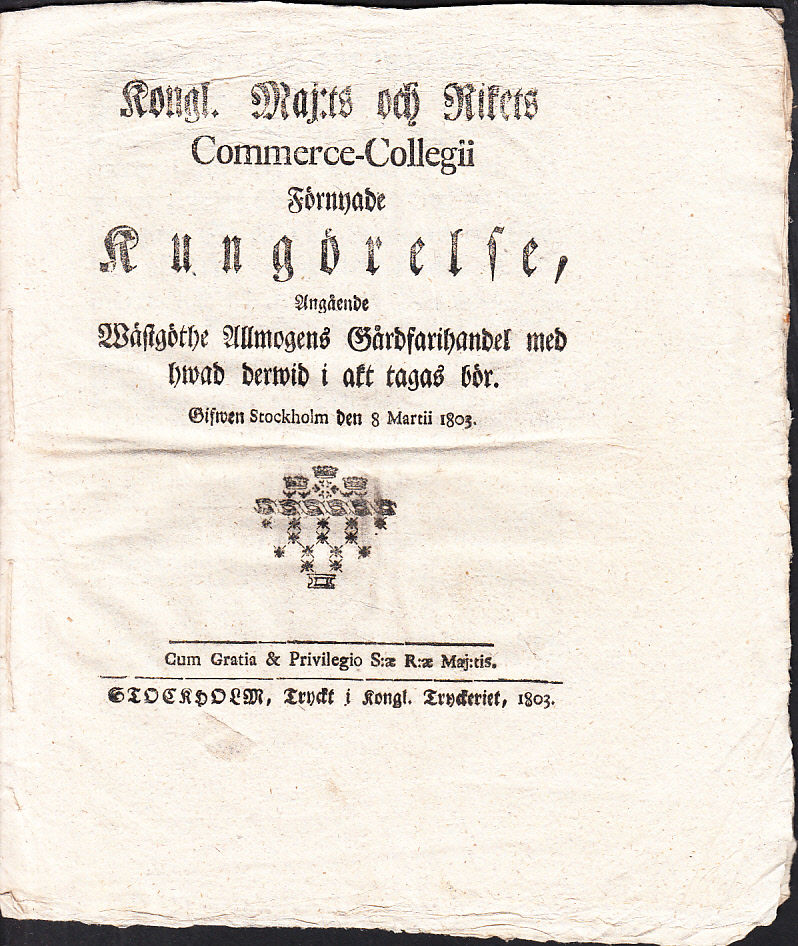 Kongl. Maj:ts och Rikets Commerce-Collegii Förnyade

Kungörelse,

Angående Wästgöthe Allmogens Gårdfarihandel med hwad derwid i akt tagas bör.

Gifwen Stockholm den 8 Martii 1803.

Cum Gratia & Privilegio S:æ R:æ Maj:tis.

STOCKHOLM, Tryckt i Kongl. Tryckeriet, 1803.